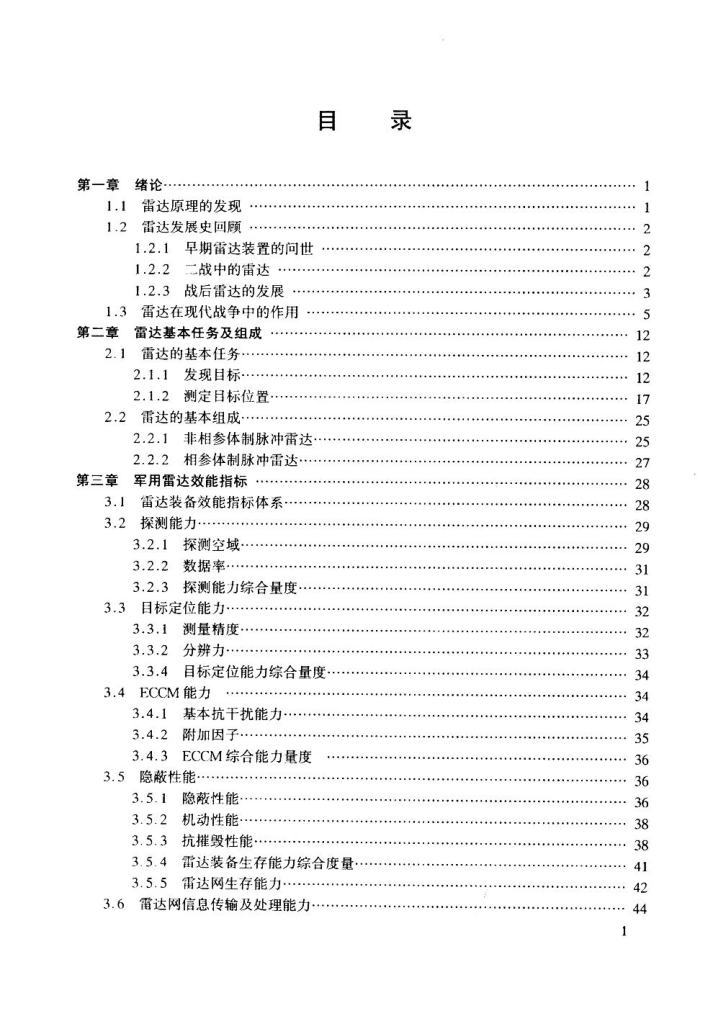 目　录

第一章　绪论 …… 1
1.1　雷达原理的发现 …… 1
1.2　雷达发展史回顾 …… 2
1.2.1　早期雷达装置的问世 …… 2
1.2.2　二战中的雷达 …… 2
1.2.3　战后雷达的发展 …… 3
1.3　雷达在现代战争中的作用 …… 5
第二章　雷达基本任务及组成 …… 12
2.1　雷达的基本任务 …… 12
2.1.1　发现目标 …… 12
2.1.2　测定目标位置 …… 17
2.2　雷达的基本组成 …… 25
2.2.1　非相参体制脉冲雷达 …… 25
2.2.2　相参体制脉冲雷达 …… 27
第三章　军用雷达效能指标 …… 28
3.1　雷达装备效能指标体系 …… 28
3.2　探测能力 …… 29
3.2.1　探测空域 …… 29
3.2.2　数据率 …… 31
3.2.3　探测能力综合量度 …… 31
3.3　目标定位能力 …… 32
3.3.1　测量精度 …… 32
3.3.2　分辨力 …… 33
3.3.4　目标定位能力综合量度 …… 34
3.4　ECCM 能力 …… 34
3.4.1　基本抗干扰能力 …… 34
3.4.2　附加因子 …… 35
3.4.3　ECCM 综合能力量度 …… 36
3.5　隐蔽性能 …… 36
3.5.1　隐蔽性能 …… 36
3.5.2　机动性能 …… 38
3.5.3　抗摧毁性能 …… 38
3.5.4　雷达装备生存能力综合度量 …… 41
3.5.5　雷达网生存能力 …… 42
3.6　雷达网信息传输及处理能力 …… 44

1